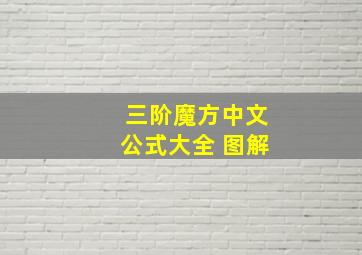 三阶魔方中文
公式大全 图解